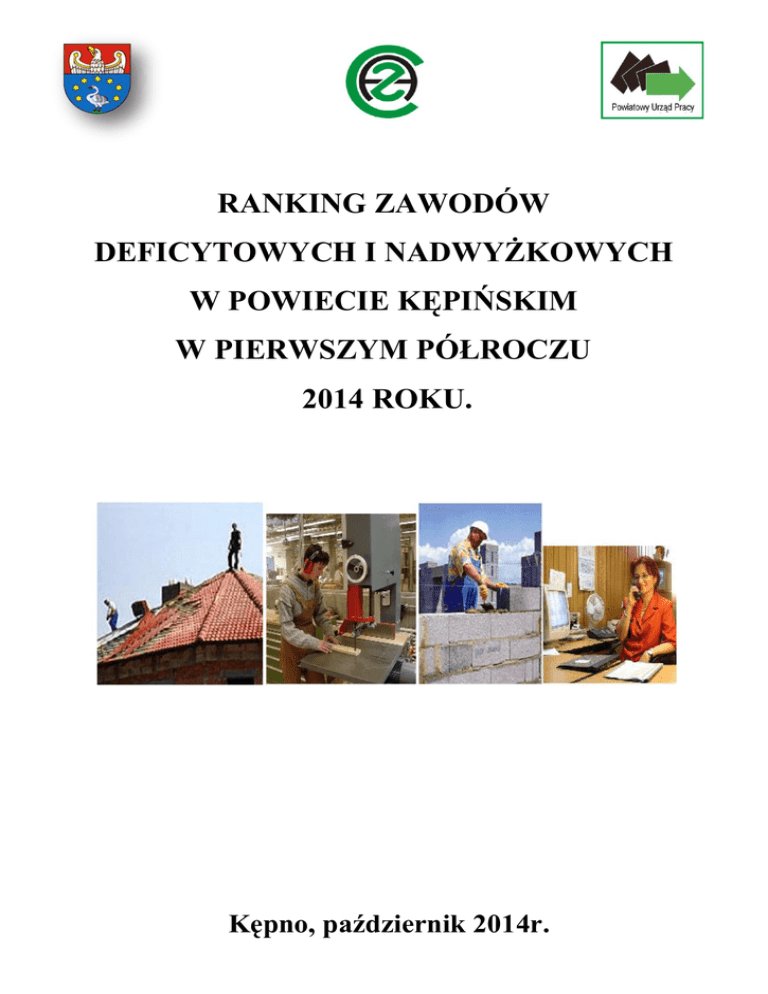 Powiatowy Urząd Pracy

RANKING ZAWODÓW
DEFICYTOWYCH I NADWYŻKOWYCH
W POWIECIE KĘPIŃSKIM
W PIERWSZYM PÓŁROCZU
2014 ROKU.

Kępno, październik 2014r.